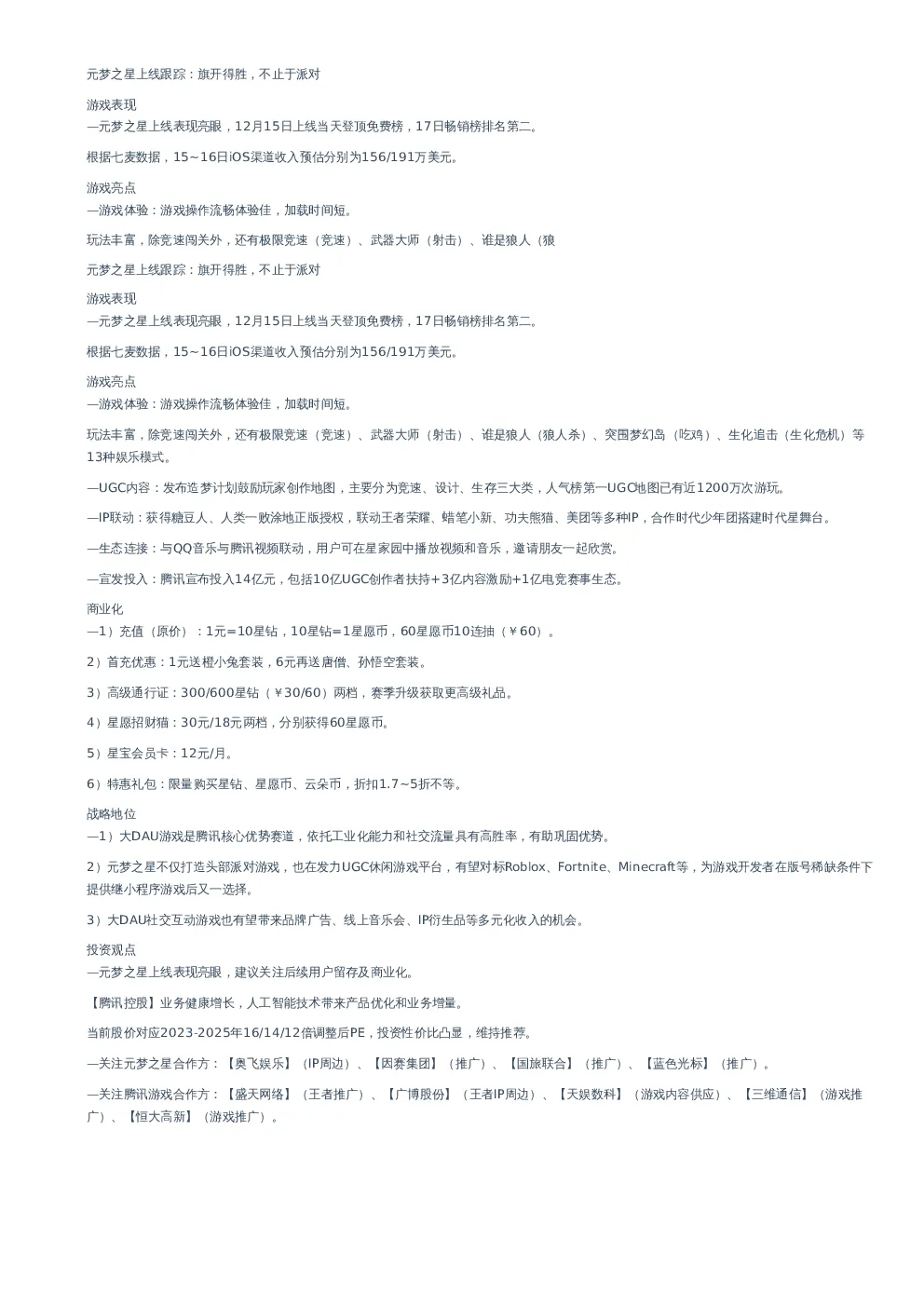 元梦之星上线跟踪：旗开得胜，不止于派对

游戏表现
—元梦之星上线表现亮眼，12月15日上线当天登顶免费榜，17日畅销榜排名第二。

根据七麦数据，15~16日iOS渠道收入预估分别为156/191万美元。

游戏亮点
—游戏体验：游戏操作流畅体验佳，加载时间短。

玩法丰富，除竞速闯关外，还有极限竞速（竞速）、武器大师（射击）、谁是狼人（狼

元梦之星上线跟踪：旗开得胜，不止于派对

游戏表现
—元梦之星上线表现亮眼，12月15日上线当天登顶免费榜，17日畅销榜排名第二。

根据七麦数据，15~16日iOS渠道收入预估分别为156/191万美元。

游戏亮点
—游戏体验：游戏操作流畅体验佳，加载时间短。

玩法丰富，除竞速闯关外，还有极限竞速（竞速）、武器大师（射击）、谁是狼人（狼人杀）、突围梦幻岛（吃鸡）、生化追击（生化危机）等13种娱乐模式。

—UGC内容：发布造梦计划鼓励玩家创作地图，主要分为竞速、设计、生存三大类，人气榜第一UGC地图已有近1200万次游玩。

—IP联动：获得糖豆人、人类一败涂地正版授权，联动王者荣耀、蜡笔小新、功夫熊猫、美团等多种IP，合作时代少年团搭建时代星舞台。

—生态连接：与QQ音乐与腾讯视频联动，用户可在星家园中播放视频和音乐，邀请朋友一起欣赏。

—宣发投入：腾讯宣布投入14亿元，包括10亿UGC创作者扶持+3亿内容激励+1亿电竞赛事生态。

商业化
—1）充值（原价）：1元=10星钻，10星钻=1星愿币，60星愿币10连抽（￥60）。

2）首充优惠：1元送橙小兔套装，6元再送唐僧、孙悟空套装。

3）高级通行证：300/600星钻（￥30/60）两档，赛季升级获取更高级礼品。

4）星愿招财猫：30元/18元两档，分别获得60星愿币。

5）星宝会员卡：12元/月。

6）特惠礼包：限量购买星钻、星愿币、云朵币，折扣1.7~5折不等。

战略地位
—1）大DAU游戏是腾讯核心优势赛道，依托工业化能力和社交流量具有高胜率，有助巩固优势。

2）元梦之星不仅打造头部派对游戏，也在发力UGC休闲游戏平台，有望对标Roblox、Fortnite、Minecraft等，为游戏开发者在版号稀缺条件下提供继小程序游戏后又一选择。

3）大DAU社交互动游戏也有望带来品牌广告、线上音乐会、IP衍生品等多元化收入的机会。

投资观点
—元梦之星上线表现亮眼，建议关注后续用户留存及商业化。

【腾讯控股】业务健康增长，人工智能技术带来产品优化和业务增量。

当前股价对应2023-2025年16/14/12倍调整后PE，投资性价比凸显，维持推荐。

—关注元梦之星合作方：【奥飞娱乐】（IP周边）、【因赛集团】（推广）、【国旅联合】（推广）、【蓝色光标】（推广）。

—关注腾讯游戏合作方：【盛天网络】（王者推广）、【广博股份】（王者IP周边）、【天娱数科】（游戏内容供应）、【三维通信】（游戏推广）、【恒大高新】（游戏推广）。